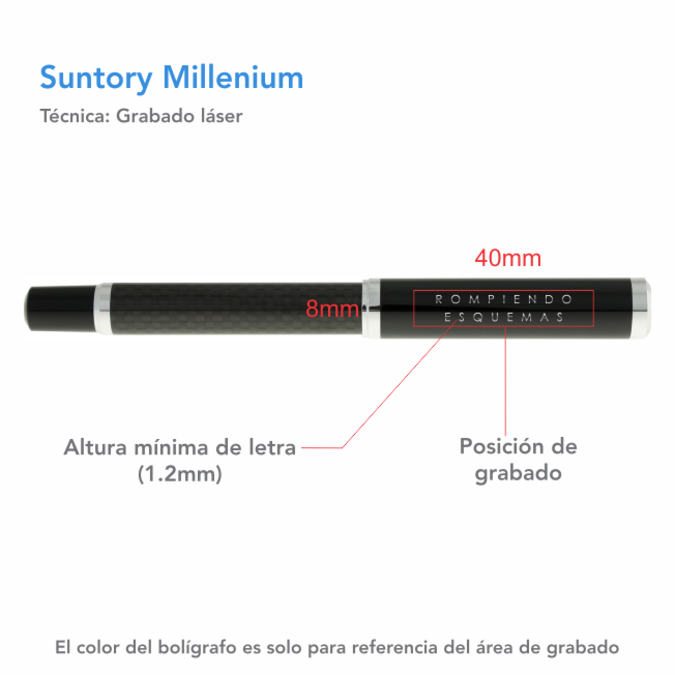 Suntory Millenium

Técnica: Grabado láser

40mm

8mm

ROMPIENDO
ESQUEMAS

Altura mínima de letra (1.2mm)

Posición de grabado

El color del bolígrafo es solo para referencia del área de grabado